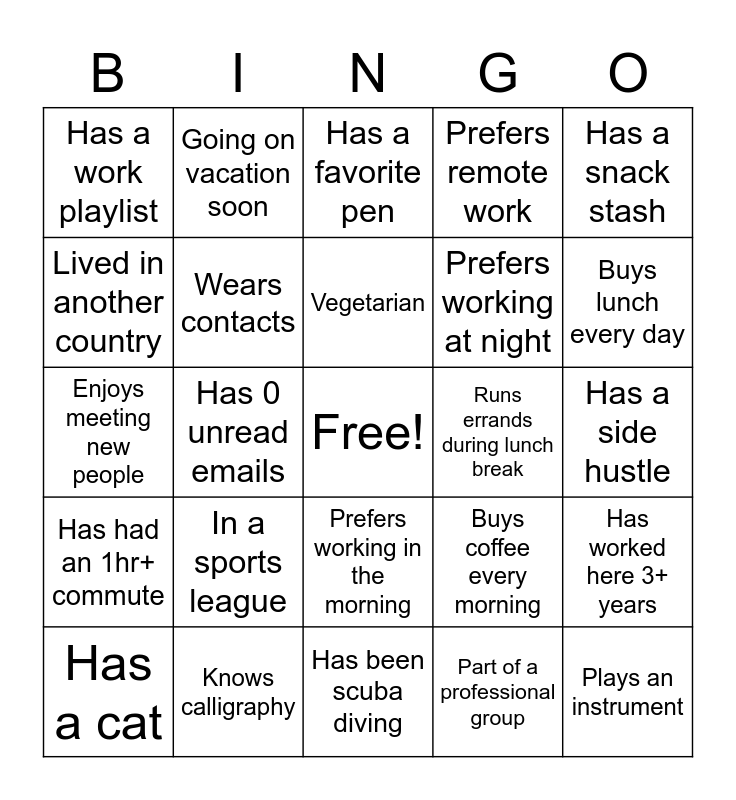 | B | I | N | G | O |
|---|---|---|---|---|
| Has a work playlist | Going on vacation soon | Has a favorite pen | Prefers remote work | Has a snack stash |
| Lived in another country | Wears contacts | Vegetarian | Prefers working at night | Buys lunch every day |
| Enjoys meeting new people | Has 0 unread emails | Free! | Runs errands during lunch break | Has a side hustle |
| Has had an 1hr+ commute | In a sports league | Prefers working in the morning | Buys coffee every morning | Has worked here 3+ years |
| Has a cat | Knows calligraphy | Has been scuba diving | Part of a professional group | Plays an instrument |